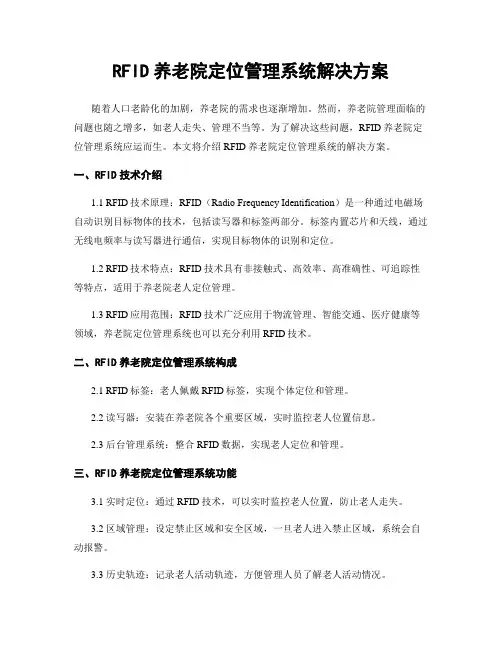 RFID 养老院定位管理系统解决方案

随着人口老龄化的加剧，养老院的需求也逐渐增加。然而，养老院管理面临的问题也随之增多，如老人走失、管理不当等。为了解决这些问题，RFID 养老院定位管理系统应运而生。本文将介绍 RFID 养老院定位管理系统的解决方案。

一、RFID 技术介绍

1.1 RFID 技术原理：RFID（Radio Frequency Identification）是一种通过电磁场自动识别目标物体的技术，包括读写器和标签两部分。标签内置芯片和天线，通过无线电频率与读写器进行通信，实现目标物体的识别和定位。

1.2 RFID 技术特点：RFID 技术具有非接触式、高效率、高准确性、可追踪性等特点，适用于养老院老人定位管理。

1.3 RFID 应用范围：RFID 技术广泛应用于物流管理、智能交通、医疗健康等领域，养老院定位管理系统也可以充分利用 RFID 技术。

二、RFID 养老院定位管理系统构成

2.1 RFID 标签：老人佩戴 RFID 标签，实现个体定位和管理。

2.2 读写器：安装在养老院各个重要区域，实时监控老人位置信息。

2.3 后台管理系统：整合 RFID 数据，实现老人定位和管理。

三、RFID 养老院定位管理系统功能

3.1 实时定位：通过 RFID 技术，可以实时监控老人位置，防止老人走失。

3.2 区域管理：设定禁止区域和安全区域，一旦老人进入禁止区域，系统会自动报警。

3.3 历史轨迹：记录老人活动轨迹，方便管理人员了解老人活动情况。